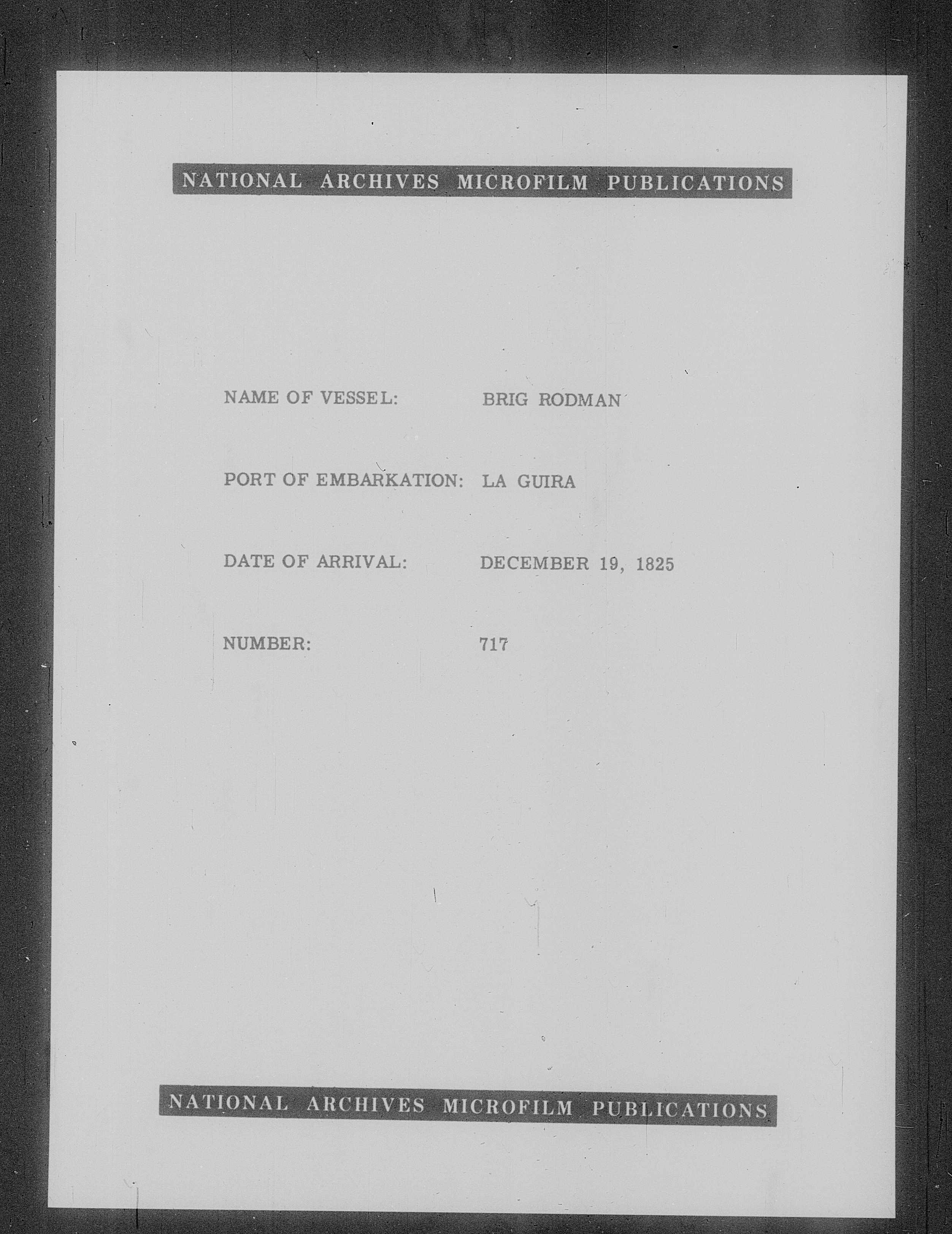 NATIONAL ARCHIVES MICROFILM PUBLICATIONS

NAME OF VESSEL: BRIG RODMAN

PORT OF EMBARKATION: LA GUIRA

DATE OF ARRIVAL: DECEMBER 19, 1825

NUMBER: 717

NATIONAL ARCHIVES MICROFILM PUBLICATIONS